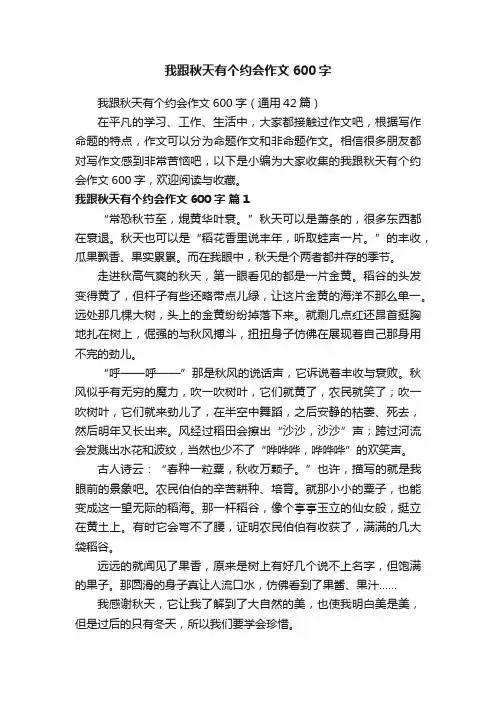 我跟秋天有个约会作文 600 字

我跟秋天有个约会作文 600 字（通用 42 篇）

在平凡的学习、工作、生活中，大家都接触过作文吧，根据写作命题的特点，作文可以分为命题作文和非命题作文。相信很多朋友都对写作文感到非常苦恼吧，以下是小编为大家收集的我跟秋天有个约会作文 600 字，欢迎阅读与收藏。

我跟秋天有个约会作文 600 字 篇 1

“常恐秋节至，焜黄华叶衰。”秋天可以是萧条的，很多东西都在衰退。秋天也可以是“稻花香里说丰年，听取蛙声一片。”的丰收，瓜果飘香、果实累累。而在我眼中，秋天是个两者都并存的季节。

走进秋高气爽的秋天，第一眼看见的都是一片金黄。稻谷的头发变得黄了，但杆子有些还略带点儿绿，让这片金黄的海洋不那么单一。远处那几棵大树，头上的金黄纷纷掉落下来。就剩几点红还昂首挺胸地扎在树上，倔强的与秋风搏斗，扭扭身子仿佛在展现着自己那身用不完的劲儿。

“呼——呼——”那是秋风的说话声，它诉说着丰收与衰败。秋风似乎有无穷的魔力，吹一吹树叶，它们就黄了，农民就笑了；吹一吹树叶，它们就来劲儿了，在半空中舞蹈，之后安静的枯萎、死去，然后明年又长出来。风经过稻田会擦出“沙沙，沙沙”声；跨过河流会发溅出水花和波纹，当然也少不了“哗哗哗，哗哗哗”的欢笑声。

古人诗云：“春种一粒粟，秋收万颗子。”也许，描写的就是我眼前的景象吧。农民伯伯的辛苦耕种、培育。就那小小的粟子，也能变成这一望无际的稻海。那一杆稻谷，像个亭亭玉立的仙女般，挺立在黄土上。有时它会弯不了腰，证明农民伯伯有收获了，满满的几大袋稻谷。

远远的就闻见了果香，原来是树上有好几个说不上名字，但饱满的果子。那圆滑的身子真让人流口水，仿佛看到了果酱、果汁……

我感谢秋天，它让我了解到了大自然的美，也使我明白美是美，但是过后的只有冬天，所以我们要学会珍惜。